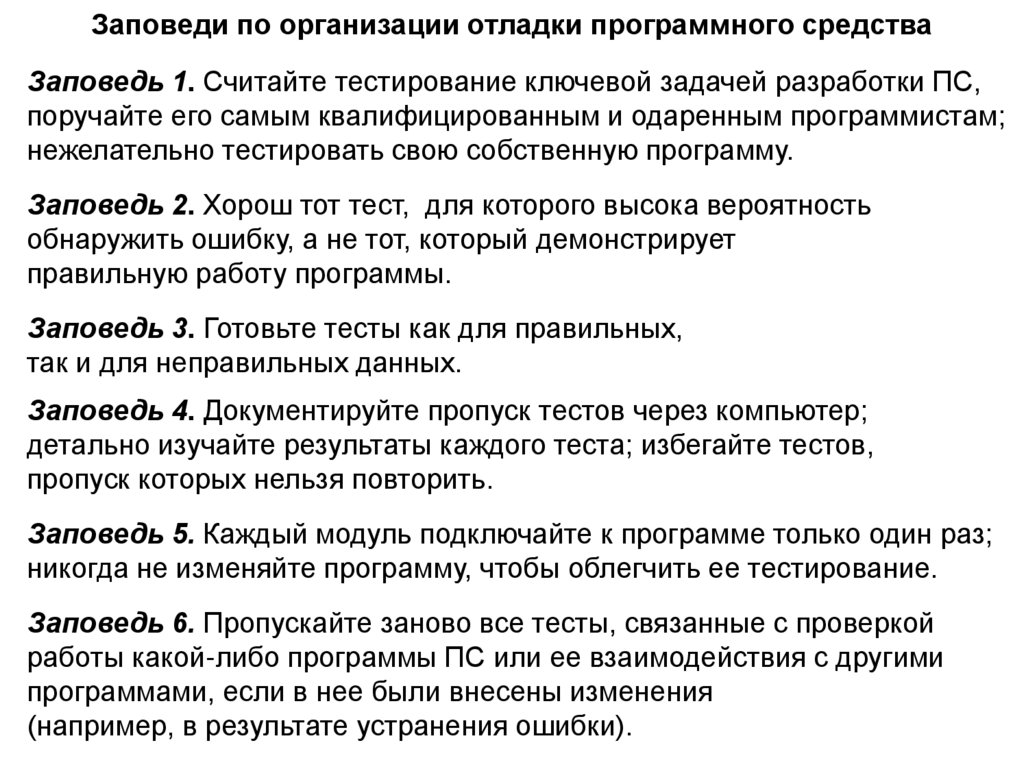 Заповеди по организации отладки программного средства

Заповедь 1. Считайте тестирование ключевой задачей разработки ПС, поручайте его самым квалифицированным и одаренным программистам; нежелательно тестировать свою собственную программу.

Заповедь 2. Хорош тот тест, для которого высока вероятность обнаружить ошибку, а не тот, который демонстрирует правильную работу программы.

Заповедь 3. Готовьте тесты как для правильных, так и для неправильных данных.

Заповедь 4. Документируйте пропуск тестов через компьютер; детально изучайте результаты каждого теста; избегайте тестов, пропуск которых нельзя повторить.

Заповедь 5. Каждый модуль подключайте к программе только один раз; никогда не изменяйте программу, чтобы облегчить ее тестирование.

Заповедь 6. Пропускайте заново все тесты, связанные с проверкой работы какой-либо программы ПС или ее взаимодействия с другими программами, если в нее были внесены изменения (например, в результате устранения ошибки).